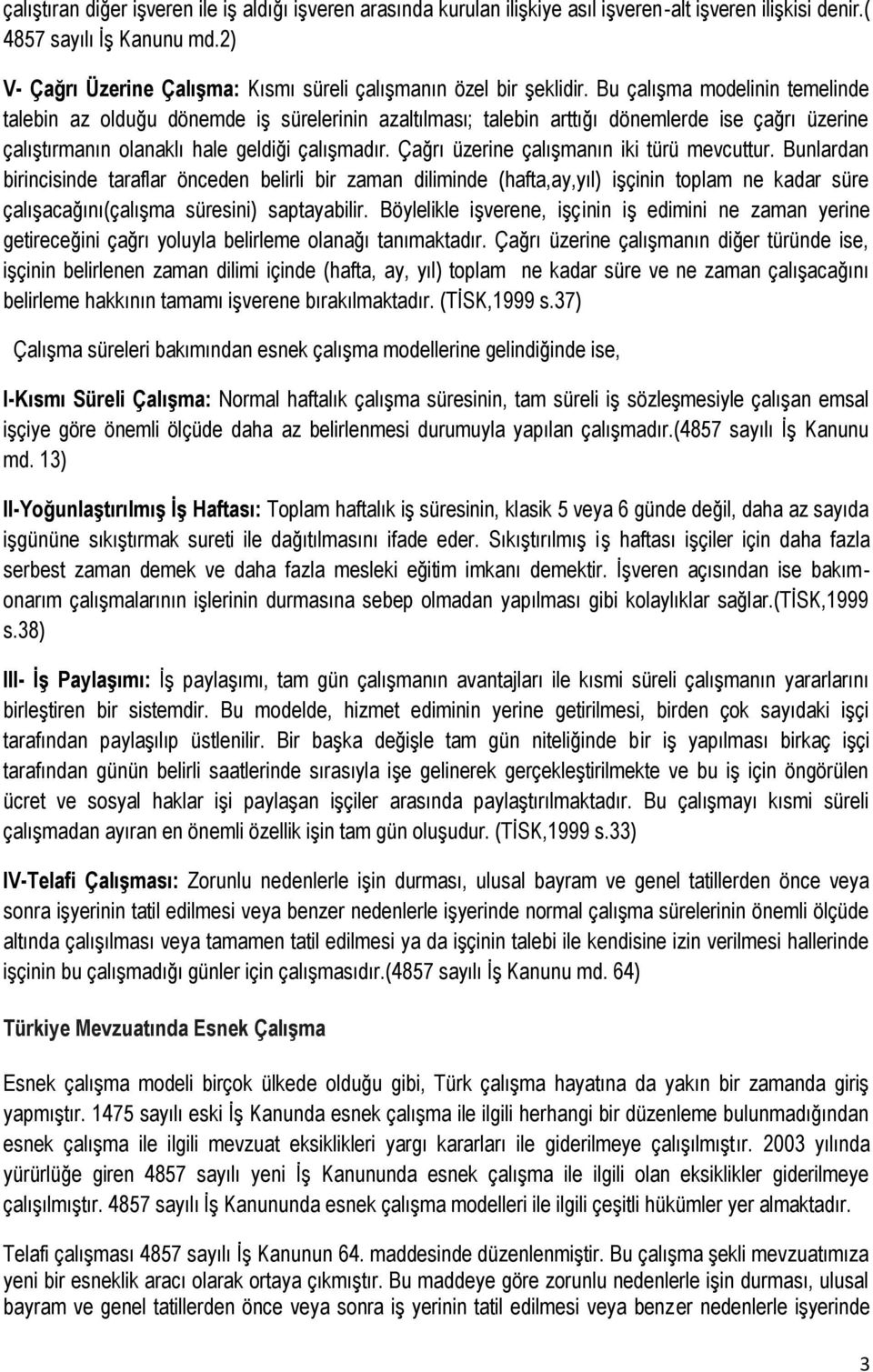 çalıştıran diğer işveren ile iş aldığı işveren arasında kurulan ilişkiye asıl işveren-alt işveren ilişkisi denir.( 4857 sayılı İş Kanunu md.2)

V- Çağrı Üzerine Çalışma: Kısmı süreli çalışmanın özel bir şeklidir. Bu çalışma modelinin temelinde talebin az olduğu dönemde iş sürelerinin azaltılması; talebin arttığı dönemlerde ise çağrı üzerine çalıştırmanın olanaklı hale geldiği çalışmadır. Çağrı üzerine çalışmanın iki türü mevcuttur. Bunlardan birincisinde taraflar önceden belirli bir zaman diliminde (hafta,ay,yıl) işçinin toplam ne kadar süre çalışacağını(çalışma süresini) saptayabilir. Böylelikle işverene, işçinin iş edimini ne zaman yerine getireceğini çağrı yoluyla belirleme olanağı tanımaktadır. Çağrı üzerine çalışmanın diğer türünde ise, işçinin belirlenen zaman dilimi içinde (hafta, ay, yıl) toplam ne kadar süre ve ne zaman çalışacağını belirleme hakkının tamamı işverene bırakılmaktadır. (TİSK,1999 s.37)

Çalışma süreleri bakımından esnek çalışma modellerine gelindiğinde ise,

I-Kısmı Süreli Çalışma: Normal haftalık çalışma süresinin, tam süreli iş sözleşmesiyle çalışan emsal işçiye göre önemli ölçüde daha az belirlenmesi durumuyla yapılan çalışmadır.(4857 sayılı İş Kanunu md. 13)

II-Yoğunlaştırılmış İş Haftası: Toplam haftalık iş süresinin, klasik 5 veya 6 günde değil, daha az sayıda işgününe sıkıştırmak sureti ile dağıtılmasını ifade eder. Sıkıştırılmış iş haftası işçiler için daha fazla serbest zaman demek ve daha fazla mesleki eğitim imkanı demektir. İşveren açısından ise bakım-onarım çalışmalarının işlerinin durmasına sebep olmadan yapılması gibi kolaylıklar sağlar.(TİSK,1999 s.38)

III- İş Paylaşımı: İş paylaşımı, tam gün çalışmanın avantajları ile kısmi süreli çalışmanın yararlarını birleştiren bir sistemdir. Bu modelde, hizmet ediminin yerine getirilmesi, birden çok sayıdaki işçi tarafından paylaşılıp üstlenilir. Bir başka değişle tam gün niteliğinde bir iş yapılması birkaç işçi tarafından günün belirli saatlerinde sırasıyla işe gelinerek gerçekleştirilmekte ve bu iş için öngörülen ücret ve sosyal haklar işi paylaşan işçiler arasında paylaştırılmaktadır. Bu çalışmayı kısmi süreli çalışmadan ayıran en önemli özellik işin tam gün oluşudur. (TİSK,1999 s.33)

IV-Telafi Çalışması: Zorunlu nedenlerle işin durması, ulusal bayram ve genel tatillerden önce veya sonra işyerinin tatil edilmesi veya benzer nedenlerle işyerinde normal çalışma sürelerinin önemli ölçüde altında çalışılması veya tamamen tatil edilmesi ya da işçinin talebi ile kendisine izin verilmesi hallerinde işçinin bu çalışmadığı günler için çalışmasıdır.(4857 sayılı İş Kanunu md. 64)

Türkiye Mevzuatında Esnek Çalışma

Esnek çalışma modeli birçok ülkede olduğu gibi, Türk çalışma hayatına da yakın bir zamanda giriş yapmıştır. 1475 sayılı eski İş Kanunda esnek çalışma ile ilgili herhangi bir düzenleme bulunmadığından esnek çalışma ile ilgili mevzuat eksiklikleri yargı kararları ile giderilmeye çalışılmıştır. 2003 yılında yürürlüğe giren 4857 sayılı yeni İş Kanununda esnek çalışma ile ilgili olan eksiklikler giderilmeye çalışılmıştır. 4857 sayılı İş Kanununda esnek çalışma modelleri ile ilgili çeşitli hükümler yer almaktadır.

Telafi çalışması 4857 sayılı İş Kanunun 64. maddesinde düzenlenmiştir. Bu çalışma şekli mevzuatımıza yeni bir esneklik aracı olarak ortaya çıkmıştır. Bu maddeye göre zorunlu nedenlerle işin durması, ulusal bayram ve genel tatillerden önce veya sonra iş yerinin tatil edilmesi veya benzer nedenlerle işyerinde

3